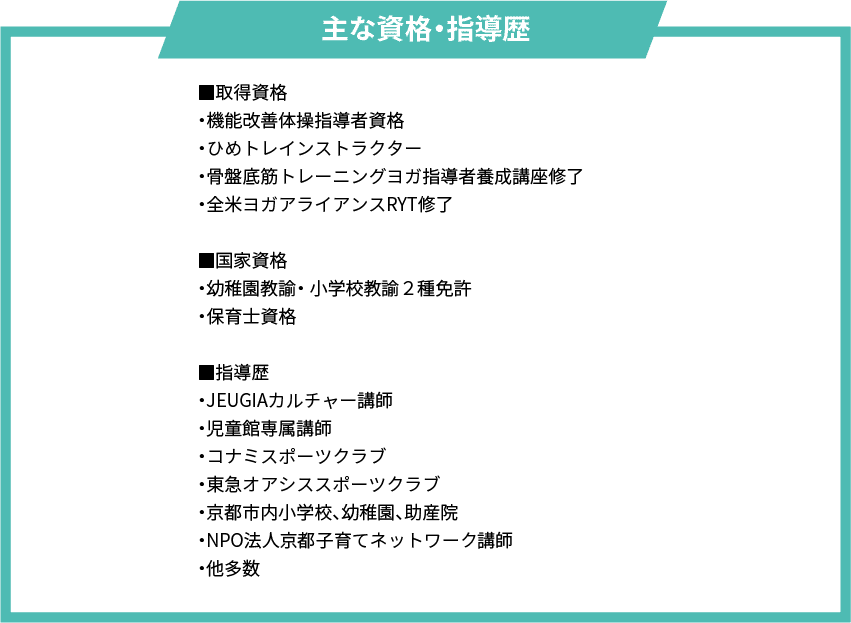 主な資格・指導歴

■取得資格
・機能改善体操指導者資格
・ひめトレインストラクター
・骨盤底筋トレーニングヨガ指導者養成講座修了
・全米ヨガアライアンスRYT修了

■国家資格
・幼稚園教諭・小学校教諭２種免許
・保育士資格

■指導歴
・JEUGIAカルチャー講師
・児童館専属講師
・コナミスポーツクラブ
・東急オアシススポーツクラブ
・京都市内小学校、幼稚園、助産院
・NPO法人京都子育てネットワーク講師
・他多数